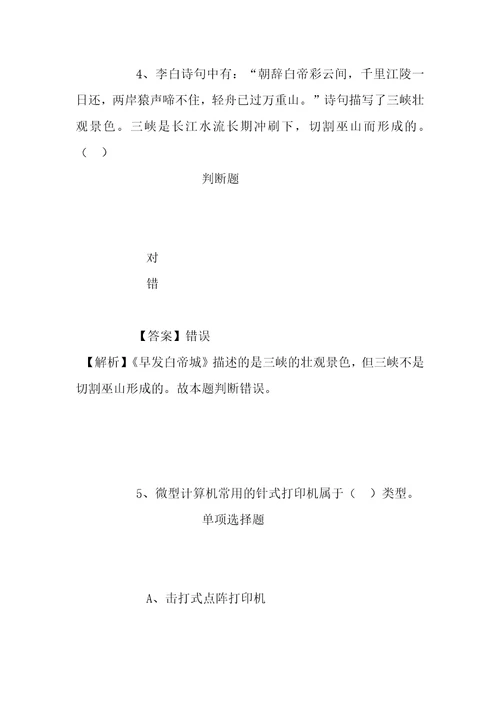 4、李白诗句中有：“朝辞白帝彩云间，千里江陵一日还，两岸猿声啼不住，轻舟已过万重山。”诗句描写了三峡壮观景色。三峡是长江水流长期冲刷下，切割巫山而形成的。（ ）

判断题

对

错

【答案】错误

【解析】《早发白帝城》描述的是三峡的壮观景色，但三峡不是切割巫山形成的。故本题判断错误。

5、微型计算机常用的针式打印机属于（ ）类型。

单项选择题

A、击打式点阵打印机